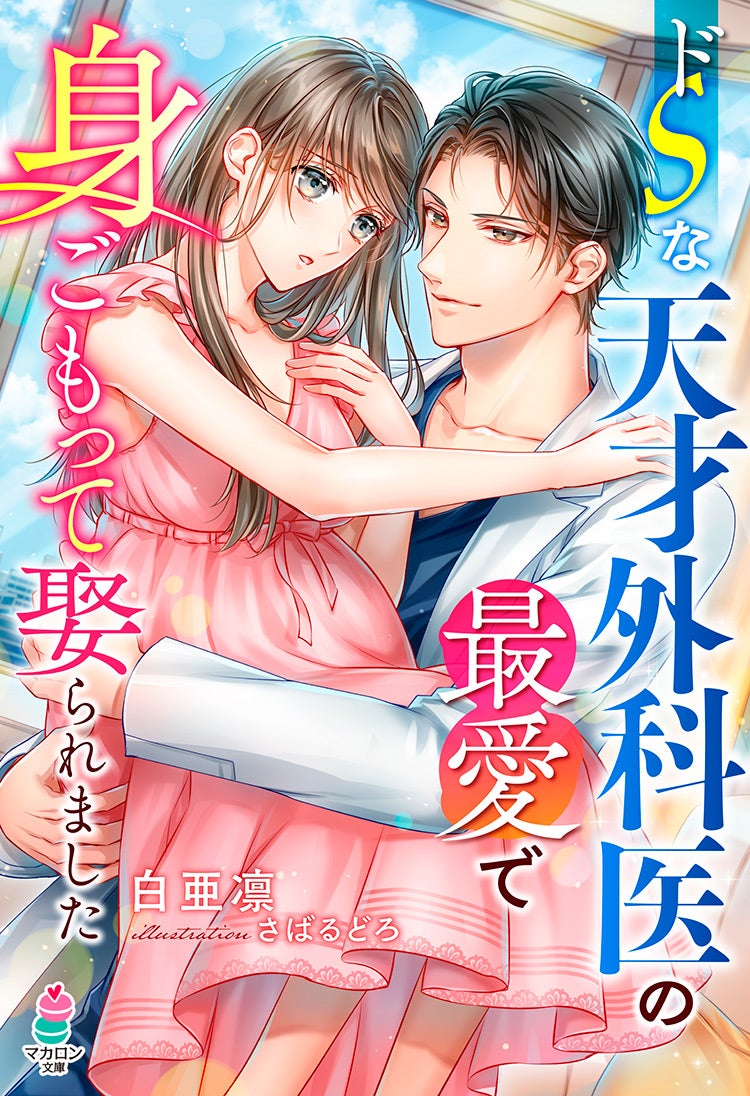 ドSな天才外科医の最愛で身ごもって娶られました

白亜凛
illustration さばるどろ

マカロン文庫